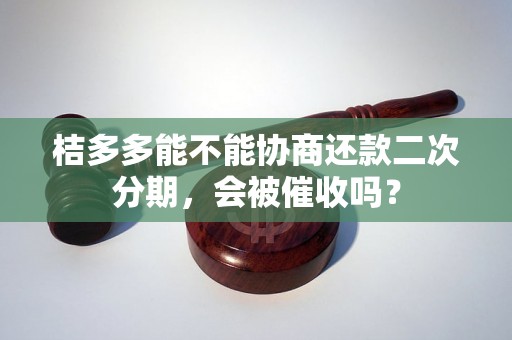 桔多多能不能协商还款二次分期，会被催收吗？